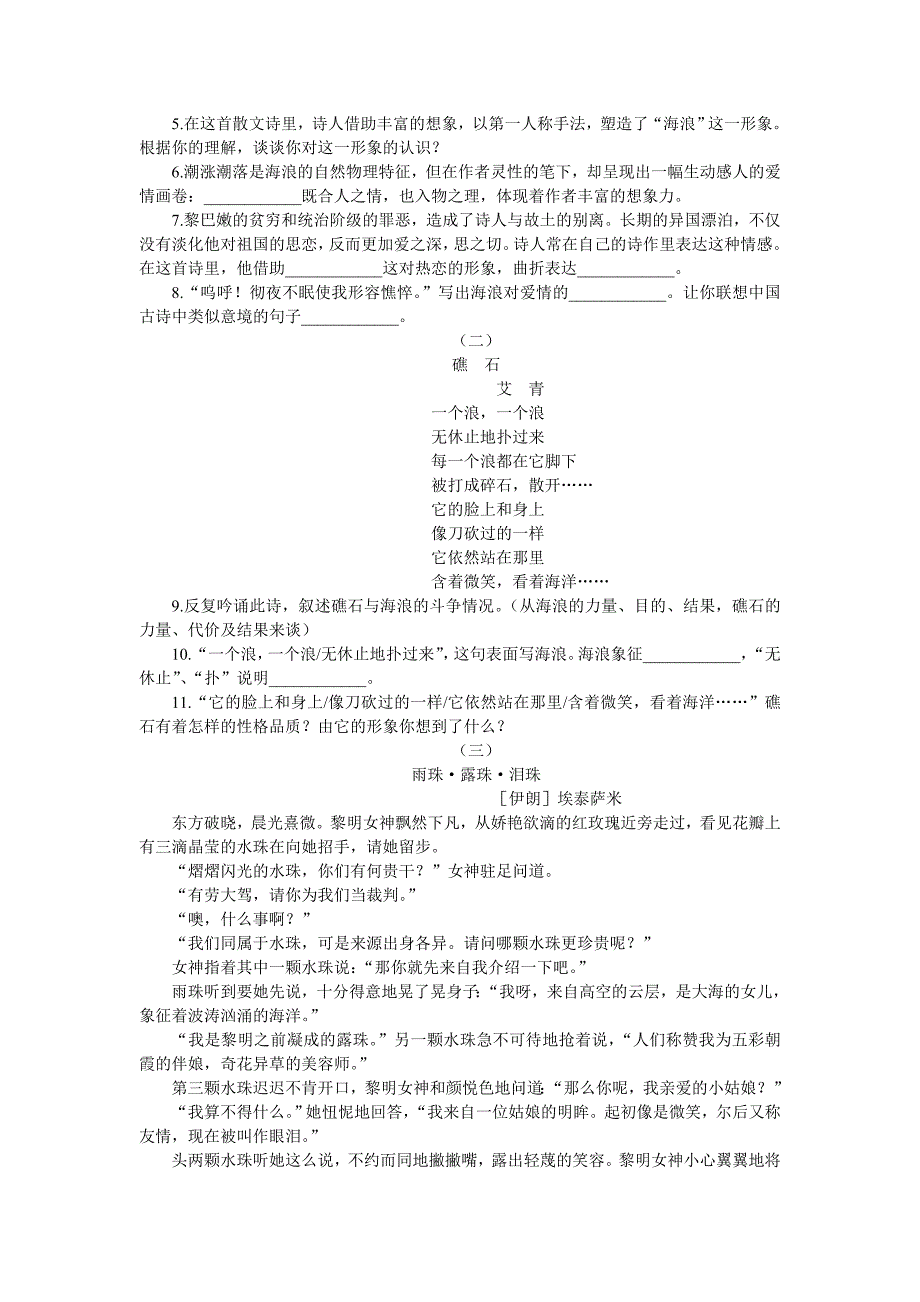 5.在这首散文诗里，诗人借助丰富的想象，以第一人称手法，塑造了“海浪”这一形象。根据你的理解，谈谈你对这一形象的认识？

6.潮涨潮落是海浪的自然物理特征，但在作者灵性的笔下，却呈现出一幅生动感人的爱情画卷：____________既合人之情，也入物之理，体现着作者丰富的想象力。

7.黎巴嫩的贫穷和统治阶级的罪恶，造成了诗人与故土的别离。长期的异国漂泊，不仅没有淡化他对祖国的思恋，反而更加爱之深，思之切。诗人常在自己的诗作里表达这种情感。在这首诗里，他借助____________这对热恋的形象，曲折表达____________。

8.“呜呼！彻夜不眠使我形容憔悴。”写出海浪对爱情的____________。让你联想中国古诗中类似意境的句子____________。

（二）

礁　石

艾　青

一个浪，一个浪
无休止地扑过来
每一个浪都在它脚下
被打成碎石，散开……
它的脸上和身上
像刀砍过的一样
它依然站在那里
含着微笑，看着海洋……

9.反复吟诵此诗，叙述礁石与海浪的斗争情况。（从海浪的力量、目的、结果，礁石的力量、代价及结果来谈）

10.“一个浪，一个浪/无休止地扑过来”，这句表面写海浪。海浪象征____________，“无休止”、“扑”说明____________。

11.“它的脸上和身上/像刀砍过的一样/它依然站在那里/含着微笑，看着海洋……”礁石有着怎样的性格品质？由它的形象你想到了什么？

（三）

雨珠·露珠·泪珠

［伊朗］埃泰萨米

东方破晓，晨光熹微。黎明女神飘然下凡，从娇艳欲滴的红玫瑰近旁走过，看见花瓣上有三滴晶莹的水珠在向她招手，请她留步。

“熠熠闪光的水珠，你们有何贵干？”女神驻足问道。

“有劳大驾，请你为我们当裁判。”

“噢，什么事啊？”

“我们同属于水珠，可是来源出身各异。请问哪颗水珠更珍贵呢？”

女神指着其中一颗水珠说：“那你就先来自我介绍一下吧。”

雨珠听到要她先说，十分得意地晃了晃身子：“我呀，来自高空的云层，是大海的女儿，象征着波涛汹涌的海洋。”

“我是黎明之前凝成的露珠。”另一颗水珠急不可待地抢着说，“人们称赞我为五彩朝霞的伴娘，奇花异草的美容师。”

第三颗水珠迟迟不肯开口，黎明女神和颜悦色地问道：“那么你呢，我亲爱的小姑娘？”

“我算不得什么。”她忸怩地回答，“我来自一位姑娘的明眸。起初像是微笑，尔后又称友情，现在被叫作眼泪。”

头两颗水珠听她这么说，不约而同地撇撇嘴，露出轻蔑的笑容。黎明女神小心翼翼地将